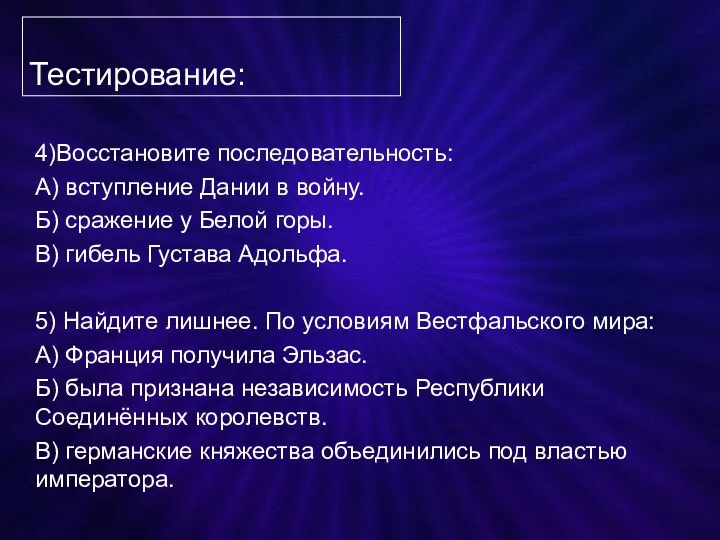 Тестирование:

4)Восстановите последовательность:

А) вступление Дании в войну.

Б) сражение у Белой горы.

В) гибель Густава Адольфа.

5) Найдите лишнее. По условиям Вестфальского мира:

А) Франция получила Эльзас.

Б) была признана независимость Республики Соединённых королевств.

В) германские княжества объединились под властью императора.